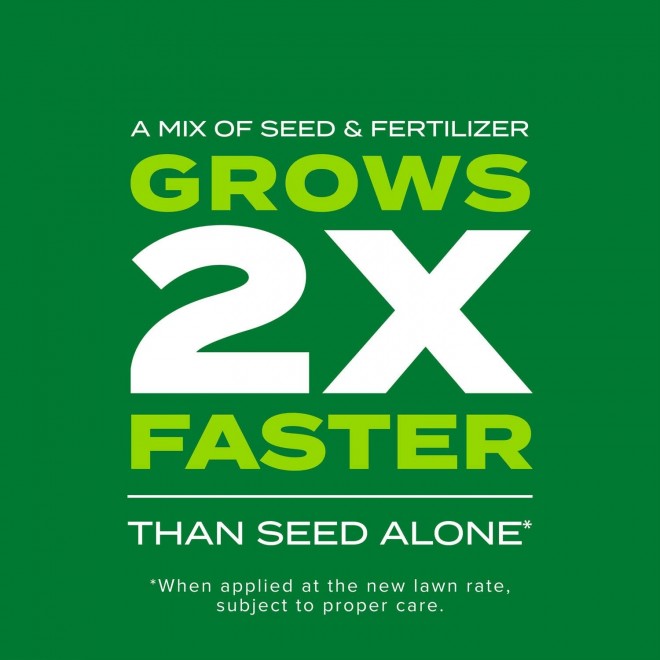 A MIX OF SEED & FERTILIZER
GROWS
2X
FASTER

THAN SEED ALONE*

*When applied at the new lawn rate, subject to proper care.